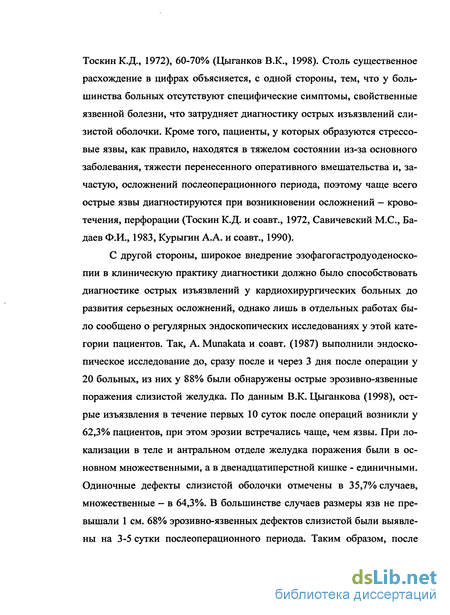 Тоскин К.Д., 1972), 60-70% (Цыганков В.К., 1998). Столь существенное расхождение в цифрах объясняется, с одной стороны, тем, что у большинства больных отсутствуют специфические симптомы, свойственные язвенной болезни, что затрудняет диагностику острых изъязвлений слизистой оболочки. Кроме того, пациенты, у которых образуются стрессовые язвы, как правило, находятся в тяжелом состоянии из-за основного заболевания, тяжести перенесенного оперативного вмешательства и, зачастую, осложнений послеоперационного периода, поэтому чаще всего острые язвы диагностируются при возникновении осложнений – кровотечения, перфорации (Тоскин К.Д. и соавт., 1972, Савичевский М.С., Бадаев Ф.И., 1983, Курыгин А.А. и соавт., 1990).

С другой стороны, широкое внедрение эзофагогастродуоденоскопии в клиническую практику диагностики должно было способствовать диагностике острых изъязвлений у кардиохирургических больных до развития серьезных осложнений, однако лишь в отдельных работах было сообщено о регулярных эндоскопических исследованиях у этой категории пациентов. Так, A. Munakata и соавт. (1987) выполнили эндоскопическое исследование до, сразу после и через 3 дня после операции у 20 больных, из них у 88% были обнаружены острые эрозивно-язвенные поражения слизистой желудка. По данным В.К. Цыганкова (1998), острые изъязвления в течение первых 10 суток после операций возникли у 62,3% пациентов, при этом эрозии встречались чаще, чем язвы. При локализации в теле и антральном отделе желудка поражения были в основном множественными, а в двенадцатиперстной кишке - единичными. Одиночные дефекты слизистой оболочки отмечены в 35,7% случаев, множественные – в 64,3%. В большинстве случаев размеры язв не превышали 1 см. 68% эрозивно-язвенных дефектов слизистой были выявлены на 3-5 сутки послеоперационного периода. Таким образом, после

dsLib.net
библиотека диссертаций